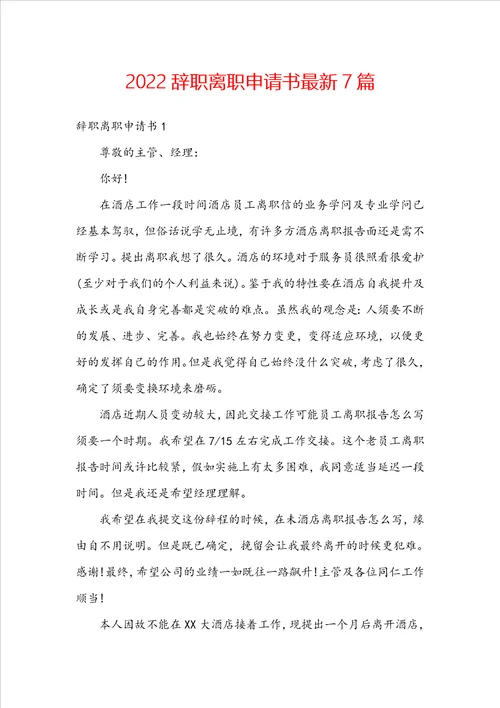 2022 辞职离职申请书最新 7 篇

辞职离职申请书 1

尊敬的主管、经理：

你好！

在酒店工作一段时间酒店员工离职信的业务学问及专业学问已经基本驾驭，但俗话说学无止境，有许多方酒店离职报告面还是需不断学习。提出离职我想了很久。酒店的环境对于服务员很照看很爱护(至少对于我们的个人利益来说)。鉴于我的特性要在酒店自我提升及成长或是我自身完善都是突破的难点。虽然我的观念是：人须要不断的发展、进步、完善。我也始终在努力变更，变得适应环境，以便更好的发挥自己的作用。但是我觉得自己始终没什么突破，考虑了很久，确定了须要变换环境来磨砺。

酒店近期人员变动较大，因此交接工作可能员工离职报告怎么写须要一个时期。我希望在 7/15 左右完成工作交接。这个老员工离职报告时间或许比较紧，假如实施上有太多困难，我同意适当延迟一段时间。但是我还是希望经理理解。

我希望在我提交这份辞程的时候，在未酒店离职报告怎么写，缘由自不用说明。但是既已确定，挽留会让我最终离开的时候更犯难。感谢！最终，希望公司的业绩一如既往一路飙升！主管及各位同仁工作顺当！

本人因故不能在 XX 大酒店接着工作，现提出一个月后离开酒店，